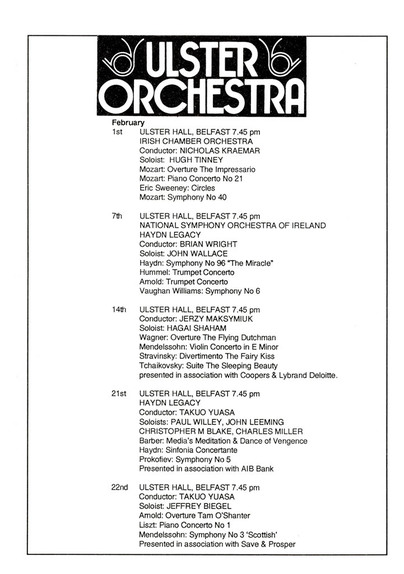 ULSTER ORCHESTRA

February

1st ULSTER HALL, BELFAST 7.45 pm
IRISH CHAMBER ORCHESTRA
Conductor: NICHOLAS KRAEMAR
Soloist: HUGH TINNEY
Mozart: Overture The Impressario
Mozart: Piano Concerto No 21
Eric Sweeney: Circles
Mozart: Symphony No 40

7th ULSTER HALL, BELFAST 7.45 pm
NATIONAL SYMPHONY ORCHESTRA OF IRELAND
HAYDN LEGACY
Conductor: BRIAN WRIGHT
Soloist: JOHN WALLACE
Haydn: Symphony No 96 "The Miracle"
Hummel: Trumpet Concerto
Arnold: Trumpet Concerto
Vaughan Williams: Symphony No 6

14th ULSTER HALL, BELFAST 7.45 pm
Conductor: JERZY MAKSYMIUK
Soloist: HAGAI SHAHAM
Wagner: Overture The Flying Dutchman
Mendelssohn: Violin Concerto in E Minor
Stravinsky: Divertimento The Fairy Kiss
Tchaikovsky: Suite The Sleeping Beauty
presented in association with Coopers & Lybrand Deloitte.

21st ULSTER HALL, BELFAST 7.45 pm
HAYDN LEGACY
Conductor: TAKUO YUASA
Soloists: PAUL WILLEY, JOHN LEEMING
CHRISTOPHER M BLAKE, CHARLES MILLER
Barber: Media's Meditation & Dance of Vengence
Haydn: Sinfonia Concertante
Prokofiev: Symphony No 5
Presented in association with AIB Bank

22nd ULSTER HALL, BELFAST 7.45 pm
Conductor: TAKUO YUASA
Soloist: JEFFREY BIEGEL
Arnold: Overture Tam O'Shanter
Liszt: Piano Concerto No 1
Mendelssohn: Symphony No 3 'Scottish'
Presented in association with Save & Prosper